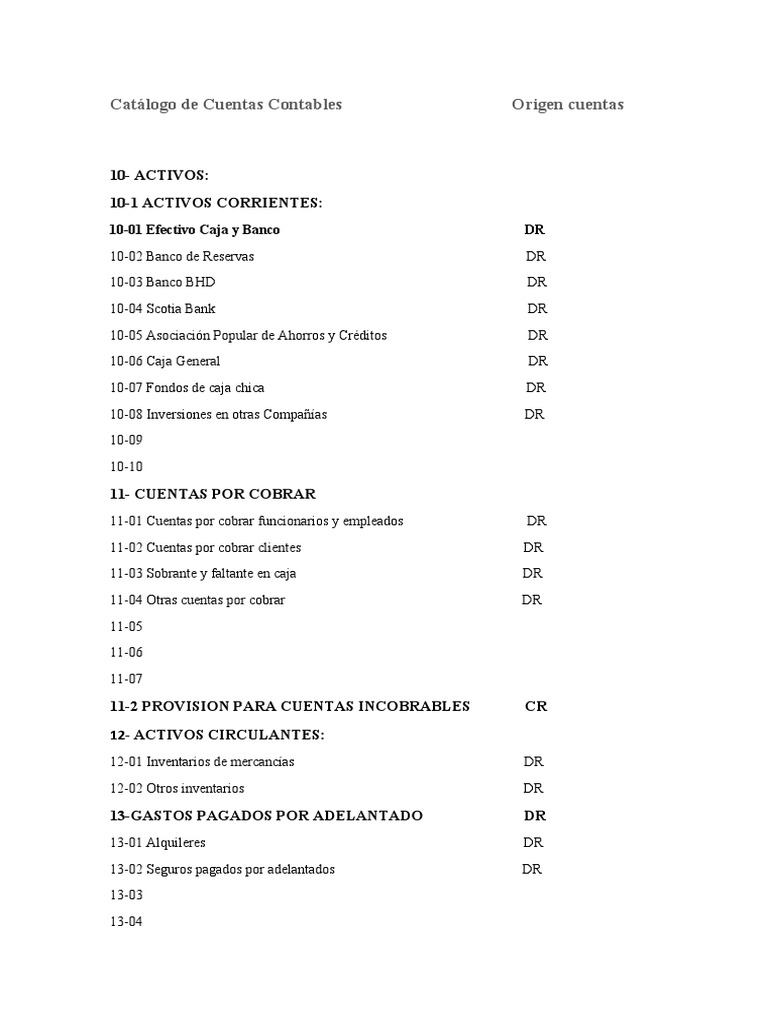 Catálogo de Cuentas Contables Origen cuentas

10- ACTIVOS:

10-1 ACTIVOS CORRIENTES:

10-01 Efectivo Caja y Banco DR

10-02 Banco de Reservas DR

10-03 Banco BHD DR

10-04 Scotia Bank DR

10-05 Asociación Popular de Ahorros y Créditos DR

10-06 Caja General DR

10-07 Fondos de caja chica DR

10-08 Inversiones en otras Compañías DR

10-09

10-10

11- CUENTAS POR COBRAR

11-01 Cuentas por cobrar funcionarios y empleados DR

11-02 Cuentas por cobrar clientes DR

11-03 Sobrante y faltante en caja DR

11-04 Otras cuentas por cobrar DR

11-05

11-06

11-07

11-2 PROVISION PARA CUENTAS INCOBRABLES CR

12- ACTIVOS CIRCULANTES:

12-01 Inventarios de mercancías DR

12-02 Otros inventarios DR

13-GASTOS PAGADOS POR ADELANTADO DR

13-01 Alquileres DR

13-02 Seguros pagados por adelantados DR

13-03

13-04